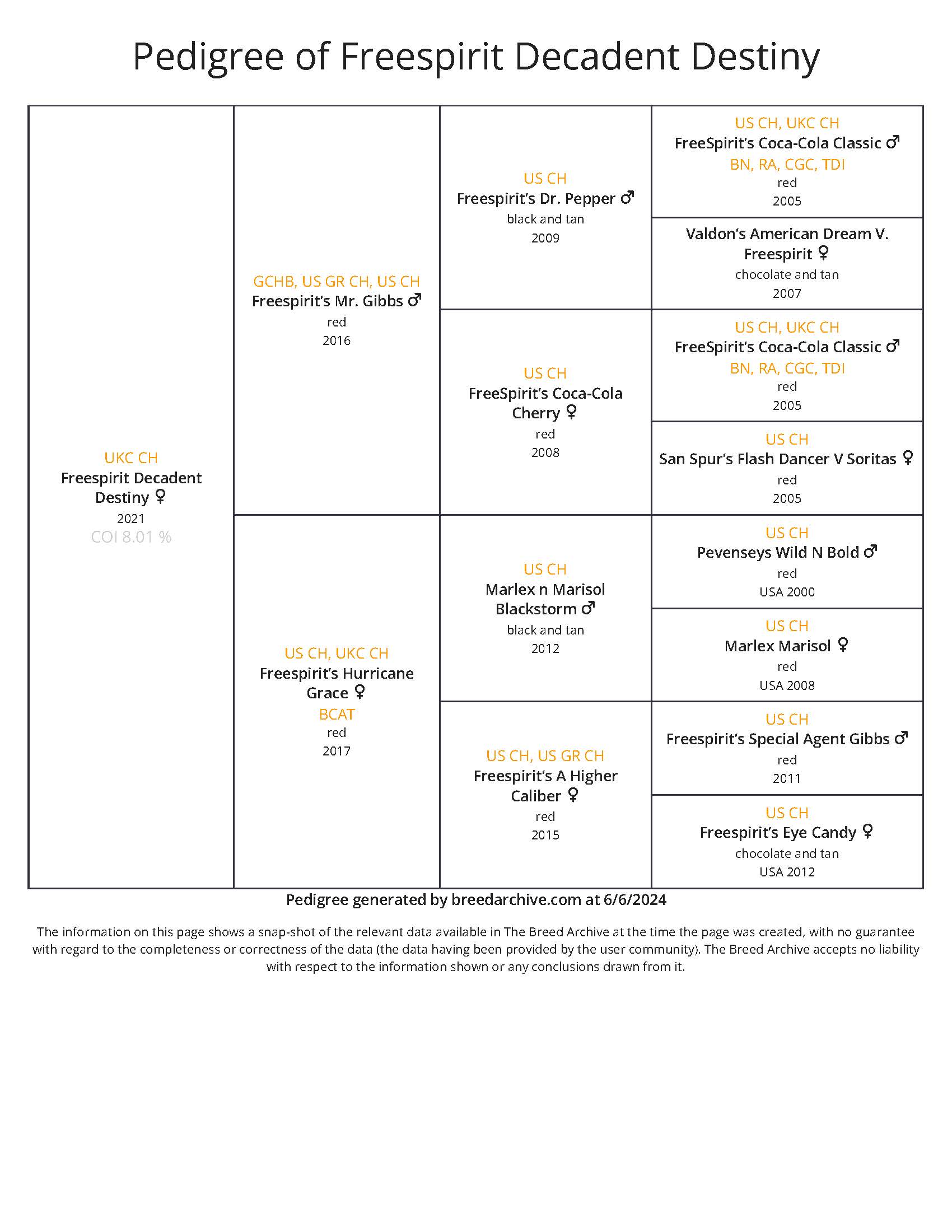 Pedigree of Freespirit Decadent Destiny

UKC CH
Freespirit Decadent Destiny ♀
2021
COI 8.01 %

GCHB, US GR CH, US CH
Freespirit's Mr. Gibbs ♂
red
2016

US CH
Freespirit's Dr. Pepper ♂
black and tan
2009

US CH, UKC CH
FreeSpirit's Coca-Cola Classic ♂
BN, RA, CGC, TDI
red
2005

Valdon's American Dream V. Freespirit ♀
chocolate and tan
2007

US CH
FreeSpirit's Coca-Cola Cherry ♀
red
2008

US CH, UKC CH
FreeSpirit's Coca-Cola Classic ♂
BN, RA, CGC, TDI
red
2005

US CH
San Spur's Flash Dancer V Soritas ♀
red
2005

US CH, UKC CH
Freespirit's Hurricane Grace ♀
BCAT
red
2017

US CH
Marlex n Marisol Blackstorm ♂
black and tan
2012

US CH
Pevenseys Wild N Bold ♂
red
USA 2000

US CH
Marlex Marisol ♀
red
USA 2008

US CH, US GR CH
Freespirit's A Higher Caliber ♀
red
2015

US CH
Freespirit's Special Agent Gibbs ♂
red
2011

US CH
Freespirit's Eye Candy ♀
chocolate and tan
USA 2012

Pedigree generated by breedarchive.com at 6/6/2024

The information on this page shows a snap-shot of the relevant data available in The Breed Archive at the time the page was created, with no guarantee with regard to the completeness or correctness of the data (the data having been provided by the user community). The Breed Archive accepts no liability with respect to the information shown or any conclusions drawn from it.